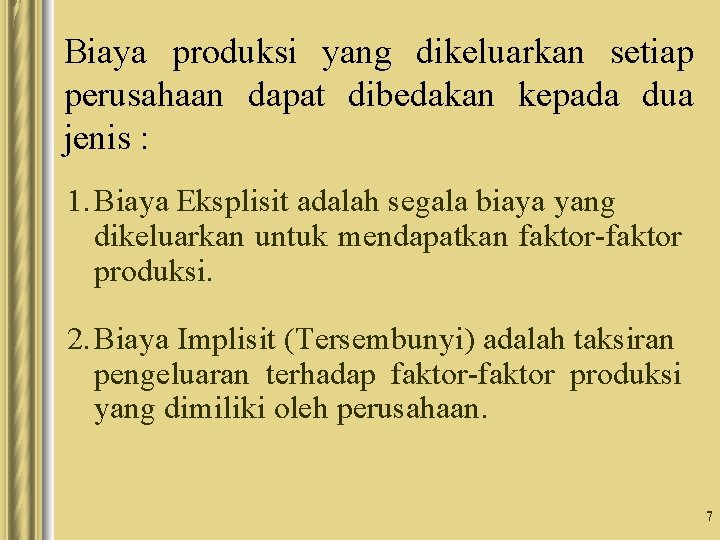 Biaya produksi yang dikeluarkan setiap perusahaan dapat dibedakan kepada dua jenis :

1. Biaya Eksplisit adalah segala biaya yang dikeluarkan untuk mendapatkan faktor-faktor produksi.

2. Biaya Implisit (Tersembunyi) adalah taksiran pengeluaran terhadap faktor-faktor produksi yang dimiliki oleh perusahaan.

7